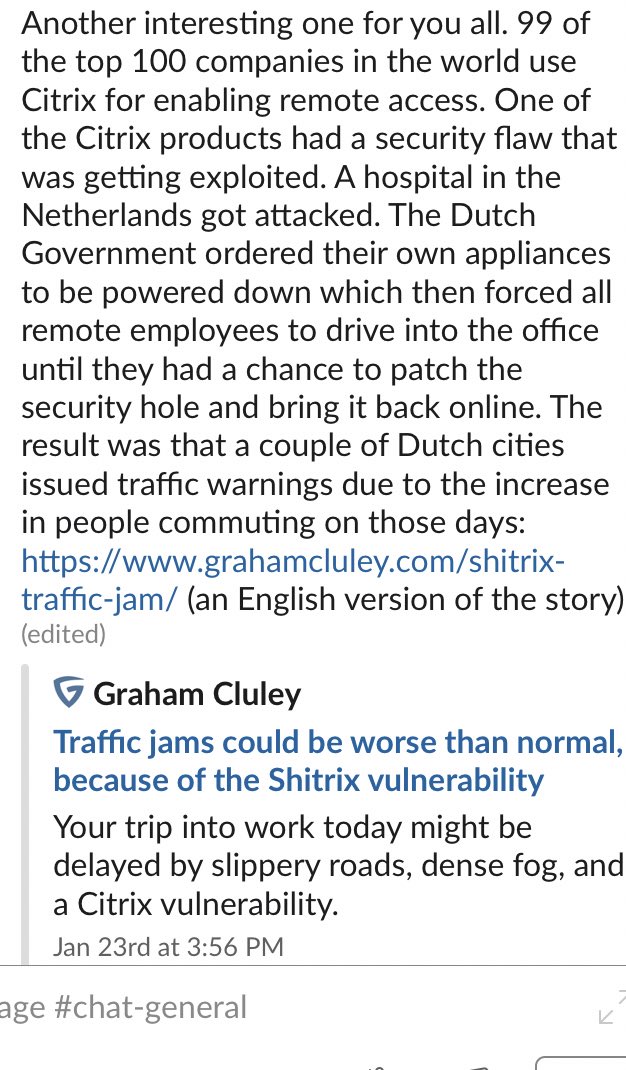 Another interesting one for you all. 99 of the top 100 companies in the world use Citrix for enabling remote access. One of the Citrix products had a security flaw that was getting exploited. A hospital in the Netherlands got attacked. The Dutch Government ordered their own appliances to be powered down which then forced all remote employees to drive into the office until they had a chance to patch the security hole and bring it back online. The result was that a couple of Dutch cities issued traffic warnings due to the increase in people commuting on those days: https://www.grahamcluley.com/shitrix-traffic-jam/ (an English version of the story)
(edited)

Graham Cluley
Traffic jams could be worse than normal, because of the Shitrix vulnerability
Your trip into work today might be delayed by slippery roads, dense fog, and a Citrix vulnerability.
Jan 23rd at 3:56 PM

age #chat-general